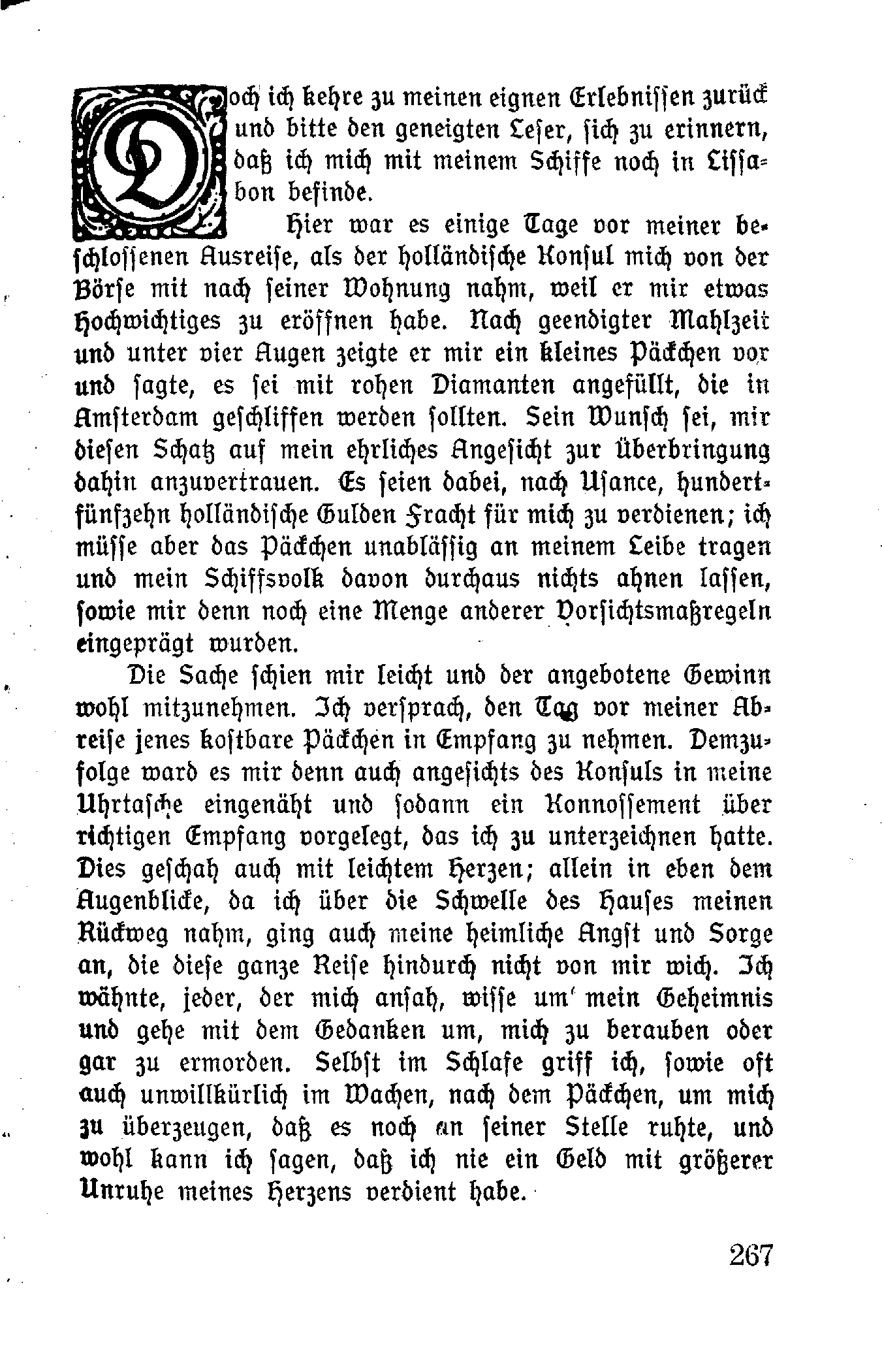 Doch ich kehre zu meinen eignen Erlebnissen zurück und bitte den geneigten Leser, sich zu erinnern, daß ich mich mit meinem Schiffe noch in Lissabon befinde.

Hier war es einige Tage vor meiner beschlossenen Ausreise, als der holländische Konsul mich von der Börse mit nach seiner Wohnung nahm, weil er mir etwas Hochwichtiges zu eröffnen habe. Nach geendigter Mahlzeit und unter vier Augen zeigte er mir ein kleines Päckchen vor und sagte, es sei mit rohen Diamanten angefüllt, die in Amsterdam geschliffen werden sollten. Sein Wunsch sei, mir diesen Schatz auf mein ehrliches Angesicht zur Überbringung dahin anzuvertrauen. Es seien dabei, nach Usance, hundertfünfzehn holländische Gulden Fracht für mich zu verdienen; ich müsse aber das Päckchen unablässig an meinem Leibe tragen und mein Schiffsvolk davon durchaus nichts ahnen lassen, sowie mir denn noch eine Menge anderer Vorsichtsmaßregeln eingeprägt wurden.

Die Sache schien mir leicht und der angebotene Gewinn wohl mitzunehmen. Ich versprach, den Tag vor meiner Abreise jenes kostbare Päckchen in Empfang zu nehmen. Demzufolge ward es mir denn auch angesichts des Konsuls in meine Uhrtasche eingenäht und sodann ein Konnossement über richtigen Empfang vorgelegt, das ich zu unterzeichnen hatte. Dies geschah auch mit leichtem Herzen; allein in eben dem Augenblicke, da ich über die Schwelle des Hauses meinen Rückweg nahm, ging auch meine heimliche Angst und Sorge an, die diese ganze Reise hindurch nicht von mir wich. Ich wähnte, jeder, der mich ansah, wisse um mein Geheimnis und gehe mit dem Gedanken um, mich zu berauben oder gar zu ermorden. Selbst im Schlafe griff ich, sowie oft auch unwillkürlich im Wachen, nach dem Päckchen, um mich zu überzeugen, daß es noch an seiner Stelle ruhte, und wohl kann ich sagen, daß ich nie ein Geld mit größerer Unruhe meines Herzens verdient habe.

267